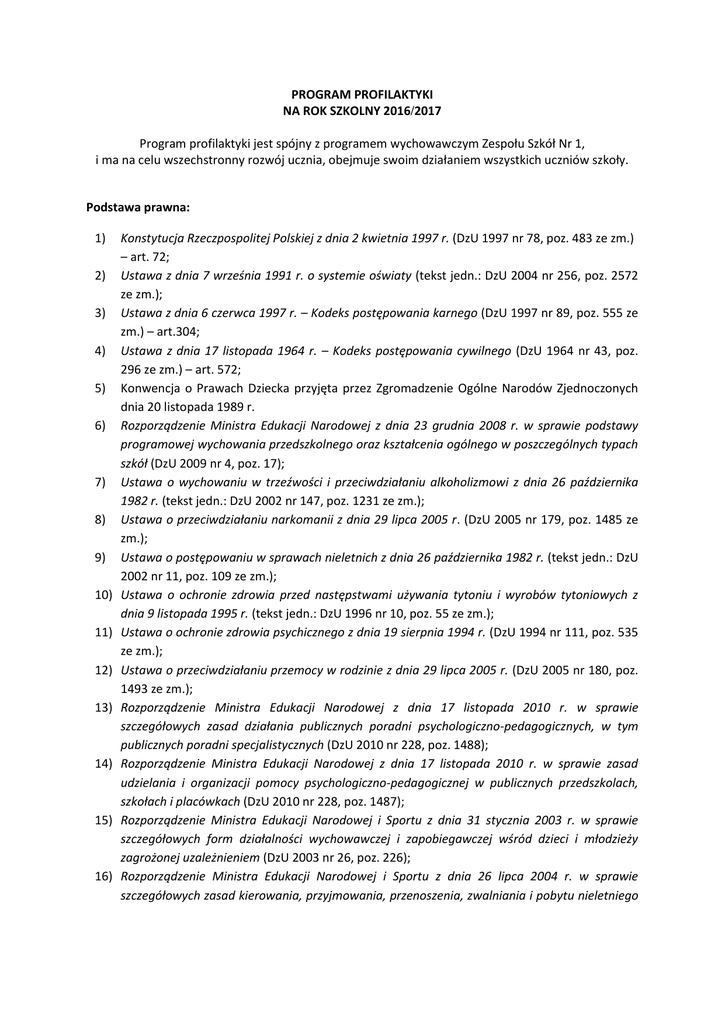 PROGRAM PROFILAKTYKI
NA ROK SZKOLNY 2016/2017

Program profilaktyki jest spójny z programem wychowawczym Zespołu Szkół Nr 1, i ma na celu wszechstronny rozwój ucznia, obejmuje swoim działaniem wszystkich uczniów szkoły.

Podstawa prawna:

1) Konstytucja Rzeczpospolitej Polskiej z dnia 2 kwietnia 1997 r. (DzU 1997 nr 78, poz. 483 ze zm.) – art. 72;
2) Ustawa z dnia 7 września 1991 r. o systemie oświaty (tekst jedn.: DzU 2004 nr 256, poz. 2572 ze zm.);
3) Ustawa z dnia 6 czerwca 1997 r. – Kodeks postępowania karnego (DzU 1997 nr 89, poz. 555 ze zm.) – art.304;
4) Ustawa z dnia 17 listopada 1964 r. – Kodeks postępowania cywilnego (DzU 1964 nr 43, poz. 296 ze zm.) – art. 572;
5) Konwencja o Prawach Dziecka przyjęta przez Zgromadzenie Ogólne Narodów Zjednoczonych dnia 20 listopada 1989 r.
6) Rozporządzenie Ministra Edukacji Narodowej z dnia 23 grudnia 2008 r. w sprawie podstawy programowej wychowania przedszkolnego oraz kształcenia ogólnego w poszczególnych typach szkół (DzU 2009 nr 4, poz. 17);
7) Ustawa o wychowaniu w trzeźwości i przeciwdziałaniu alkoholizmowi z dnia 26 października 1982 r. (tekst jedn.: DzU 2002 nr 147, poz. 1231 ze zm.);
8) Ustawa o przeciwdziałaniu narkomanii z dnia 29 lipca 2005 r. (DzU 2005 nr 179, poz. 1485 ze zm.);
9) Ustawa o postępowaniu w sprawach nieletnich z dnia 26 października 1982 r. (tekst jedn.: DzU 2002 nr 11, poz. 109 ze zm.);
10) Ustawa o ochronie zdrowia przed następstwami używania tytoniu i wyrobów tytoniowych z dnia 9 listopada 1995 r. (tekst jedn.: DzU 1996 nr 10, poz. 55 ze zm.);
11) Ustawa o ochronie zdrowia psychicznego z dnia 19 sierpnia 1994 r. (DzU 1994 nr 111, poz. 535 ze zm.);
12) Ustawa o przeciwdziałaniu przemocy w rodzinie z dnia 29 lipca 2005 r. (DzU 2005 nr 180, poz. 1493 ze zm.);
13) Rozporządzenie Ministra Edukacji Narodowej z dnia 17 listopada 2010 r. w sprawie szczegółowych zasad działania publicznych poradni psychologiczno-pedagogicznych, w tym publicznych poradni specjalistycznych (DzU 2010 nr 228, poz. 1488);
14) Rozporządzenie Ministra Edukacji Narodowej z dnia 17 listopada 2010 r. w sprawie zasad udzielania i organizacji pomocy psychologiczno-pedagogicznej w publicznych przedszkolach, szkołach i placówkach (DzU 2010 nr 228, poz. 1487);
15) Rozporządzenie Ministra Edukacji Narodowej i Sportu z dnia 31 stycznia 2003 r. w sprawie szczegółowych form działalności wychowawczej i zapobiegawczej wśród dzieci i młodzieży zagrożonej uzależnieniem (DzU 2003 nr 26, poz. 226);
16) Rozporządzenie Ministra Edukacji Narodowej i Sportu z dnia 26 lipca 2004 r. w sprawie szczegółowych zasad kierowania, przyjmowania, przenoszenia, zwalniania i pobytu nieletniego